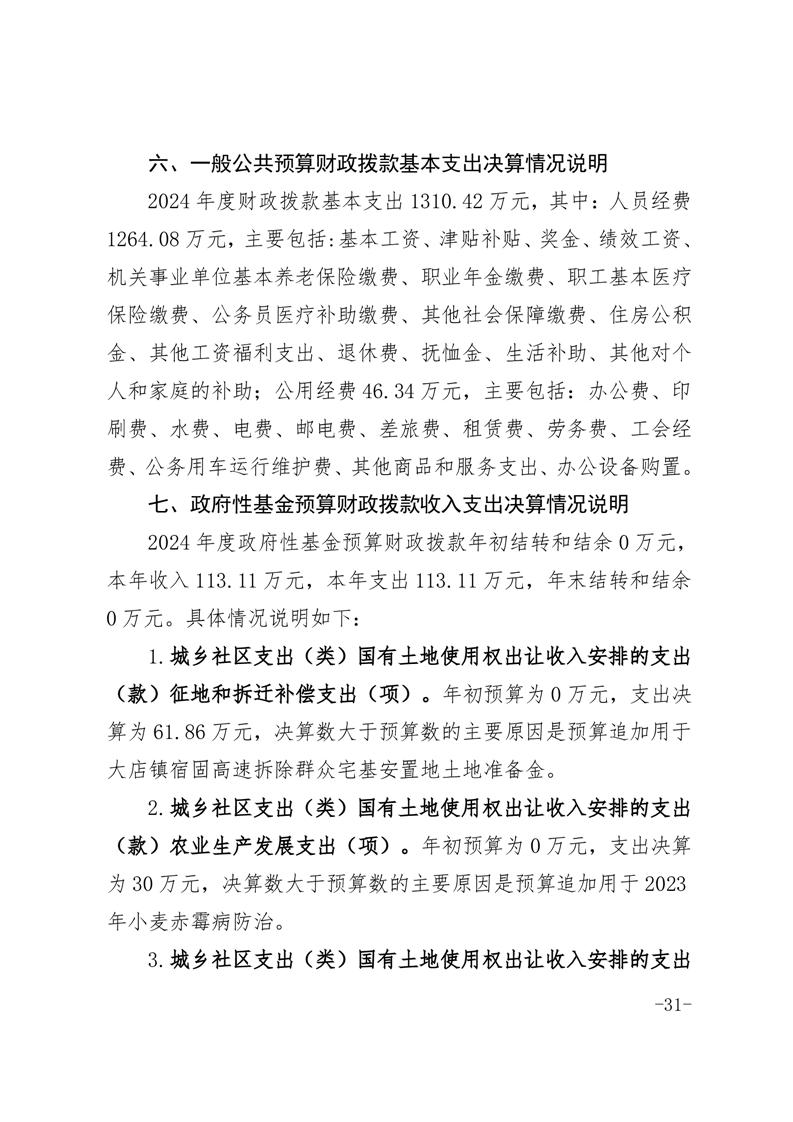 六、一般公共预算财政拨款基本支出决算情况说明

2024 年度财政拨款基本支出 1310.42 万元，其中：人员经费 1264.08 万元，主要包括:基本工资、津贴补贴、奖金、绩效工资、机关事业单位基本养老保险缴费、职业年金缴费、职工基本医疗保险缴费、公务员医疗补助缴费、其他社会保障缴费、住房公积金、其他工资福利支出、退休费、抚恤金、生活补助、其他对个人和家庭的补助；公用经费 46.34 万元，主要包括：办公费、印刷费、水费、电费、邮电费、差旅费、租赁费、劳务费、工会经费、公务用车运行维护费、其他商品和服务支出、办公设备购置。

七、政府性基金预算财政拨款收入支出决算情况说明

2024 年度政府性基金预算财政拨款年初结转和结余 0 万元，本年收入 113.11 万元，本年支出 113.11 万元，年末结转和结余 0 万元。具体情况说明如下：

1.城乡社区支出（类）国有土地使用权出让收入安排的支出（款）征地和拆迁补偿支出（项）。年初预算为 0 万元，支出决算为 61.86 万元，决算数大于预算数的主要原因是预算追加用于大店镇宿固高速拆除群众宅基安置地土地准备金。

2.城乡社区支出（类）国有土地使用权出让收入安排的支出（款）农业生产发展支出（项）。年初预算为 0 万元，支出决算为 30 万元，决算数大于预算数的主要原因是预算追加用于 2023 年小麦赤霉病防治。

3.城乡社区支出（类）国有土地使用权出让收入安排的支出

-31-